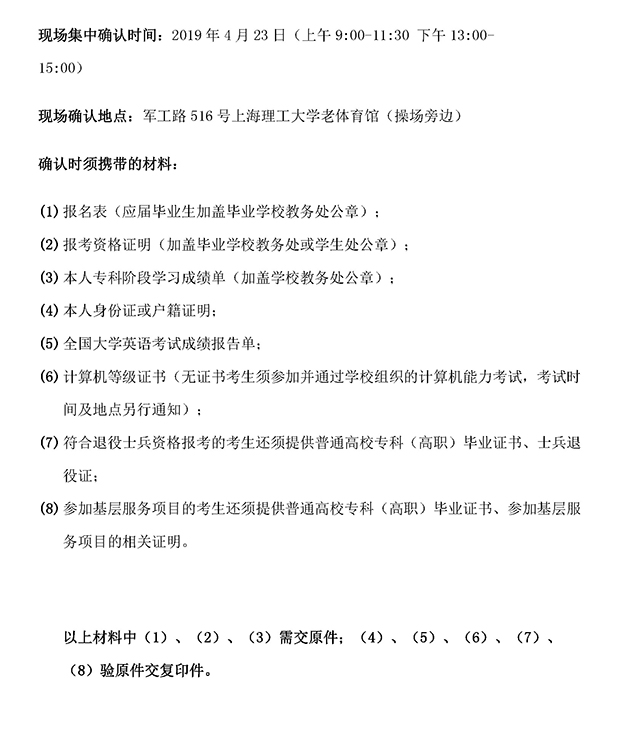 现场集中确认时间：2019 年 4 月 23 日（上午 9:00-11:30 下午 13:00-15:00）

现场确认地点：军工路 516 号上海理工大学老体育馆（操场旁边）

确认时须携带的材料：

(1) 报名表（应届毕业生加盖毕业学校教务处公章）；

(2) 报考资格证明（加盖毕业学校教务处或学生处公章）；

(3) 本人专科阶段学习成绩单（加盖学校教务处公章）；

(4) 本人身份证或户籍证明；

(5) 全国大学英语考试成绩报告单；

(6) 计算机等级证书（无证书考生须参加并通过学校组织的计算机能力考试，考试时间及地点另行通知）；

(7) 符合退役士兵资格报考的考生还须提供普通高校专科（高职）毕业证书、士兵退役证；

(8) 参加基层服务项目的考生还须提供普通高校专科（高职）毕业证书、参加基层服务项目的相关证明。

以上材料中（1）、（2）、（3）需交原件；（4）、（5）、（6）、（7）、（8）验原件交复印件。